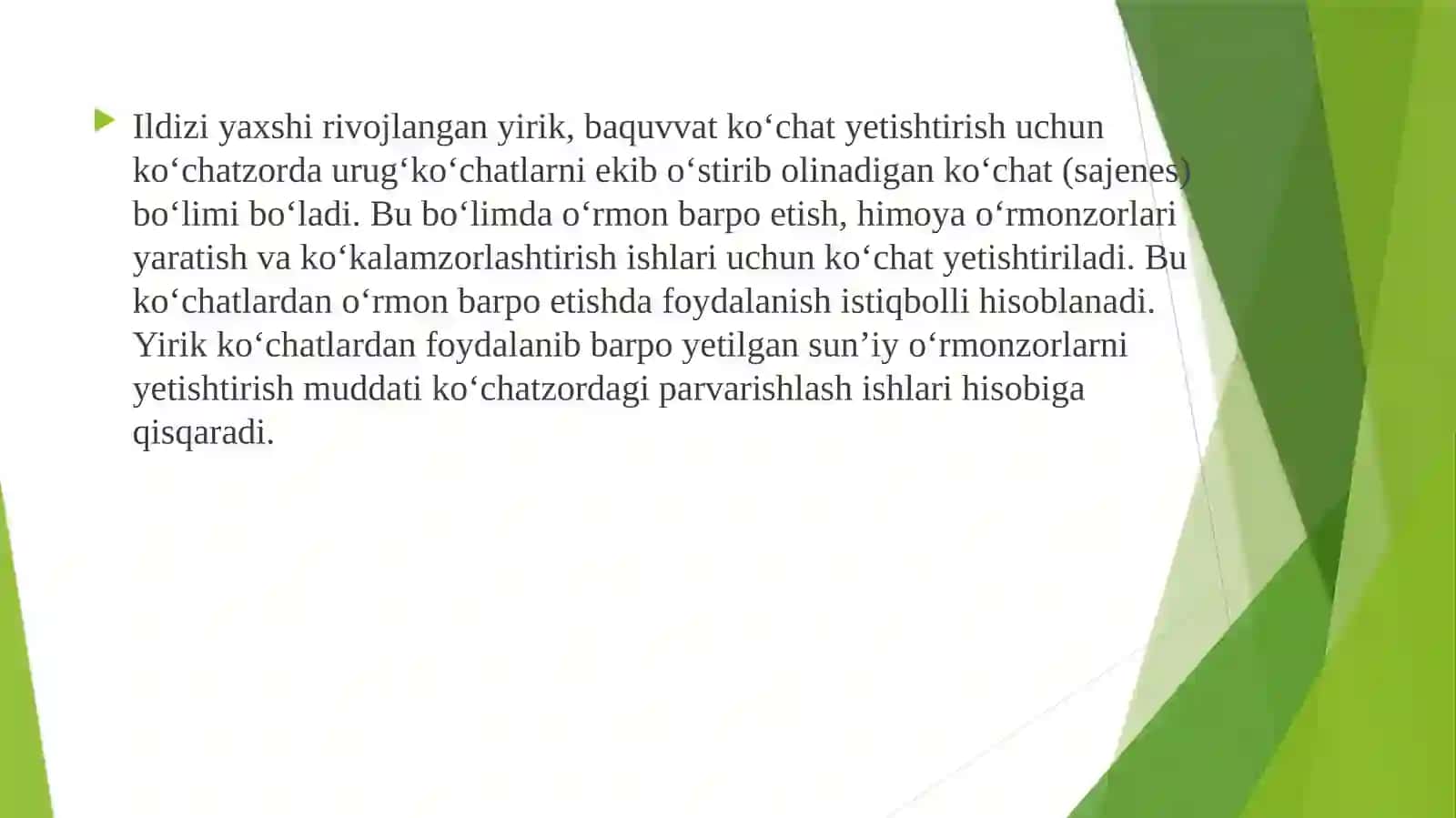 Ildizi yaxshi rivojlangan yirik, baquvvat ko‘chat yetishtirish uchun ko‘chatzorda urug‘ko‘chatlarni ekib o‘stirib olinadigan ko‘chat (sajenes) bo‘limi bo‘ladi. Bu bo‘limda o‘rmon barpo etish, himoya o‘rmonzorlari yaratish va ko‘kalamzorlashtirish ishlari uchun ko‘chat yetishtiriladi. Bu ko‘chatlardan o‘rmon barpo etishda foydalanish istiqbolli hisoblanadi. Yirik ko‘chatlardan foydalanib barpo yetilgan sun’iy o‘rmonzorlarni yetishtirish muddati ko‘chatzordagi parvarishlash ishlari hisobiga qisqaradi.